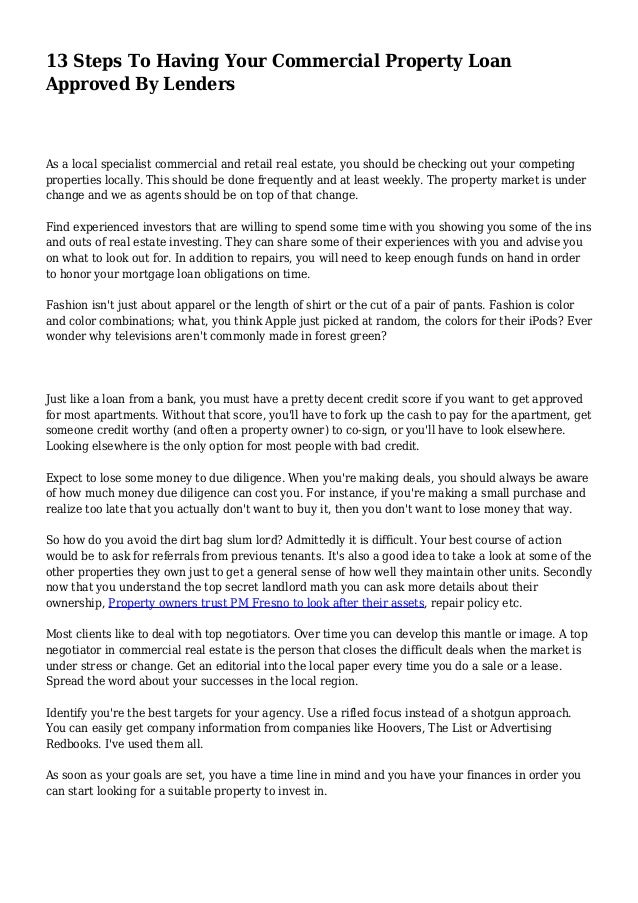 13 Steps To Having Your Commercial Property Loan Approved By Lenders

As a local specialist commercial and retail real estate, you should be checking out your competing properties locally. This should be done frequently and at least weekly. The property market is under change and we as agents should be on top of that change.

Find experienced investors that are willing to spend some time with you showing you some of the ins and outs of real estate investing. They can share some of their experiences with you and advise you on what to look out for. In addition to repairs, you will need to keep enough funds on hand in order to honor your mortgage loan obligations on time.

Fashion isn't just about apparel or the length of shirt or the cut of a pair of pants. Fashion is color and color combinations; what, you think Apple just picked at random, the colors for their iPods? Ever wonder why televisions aren't commonly made in forest green?

Just like a loan from a bank, you must have a pretty decent credit score if you want to get approved for most apartments. Without that score, you'll have to fork up the cash to pay for the apartment, get someone credit worthy (and often a property owner) to co-sign, or you'll have to look elsewhere. Looking elsewhere is the only option for most people with bad credit.

Expect to lose some money to due diligence. When you're making deals, you should always be aware of how much money due diligence can cost you. For instance, if you're making a small purchase and realize too late that you actually don't want to buy it, then you don't want to lose money that way.

So how do you avoid the dirt bag slum lord? Admittedly it is difficult. Your best course of action would be to ask for referrals from previous tenants. It's also a good idea to take a look at some of the other properties they own just to get a general sense of how well they maintain other units. Secondly now that you understand the top secret landlord math you can ask more details about their ownership, Property owners trust PM Fresno to look after their assets, repair policy etc.

Most clients like to deal with top negotiators. Over time you can develop this mantle or image. A top negotiator in commercial real estate is the person that closes the difficult deals when the market is under stress or change. Get an editorial into the local paper every time you do a sale or a lease. Spread the word about your successes in the local region.

Identify you're the best targets for your agency. Use a rifled focus instead of a shotgun approach. You can easily get company information from companies like Hoovers, The List or Advertising Redbooks. I've used them all.

As soon as your goals are set, you have a time line in mind and you have your finances in order you can start looking for a suitable property to invest in.